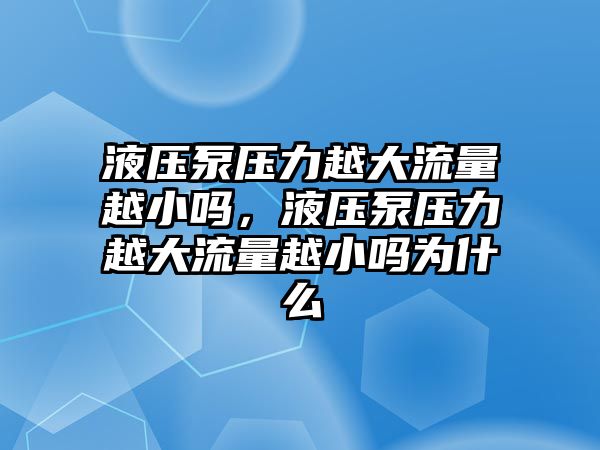 液压泵压力越大流量越小吗，液压泵压力越大流量越小吗为什么